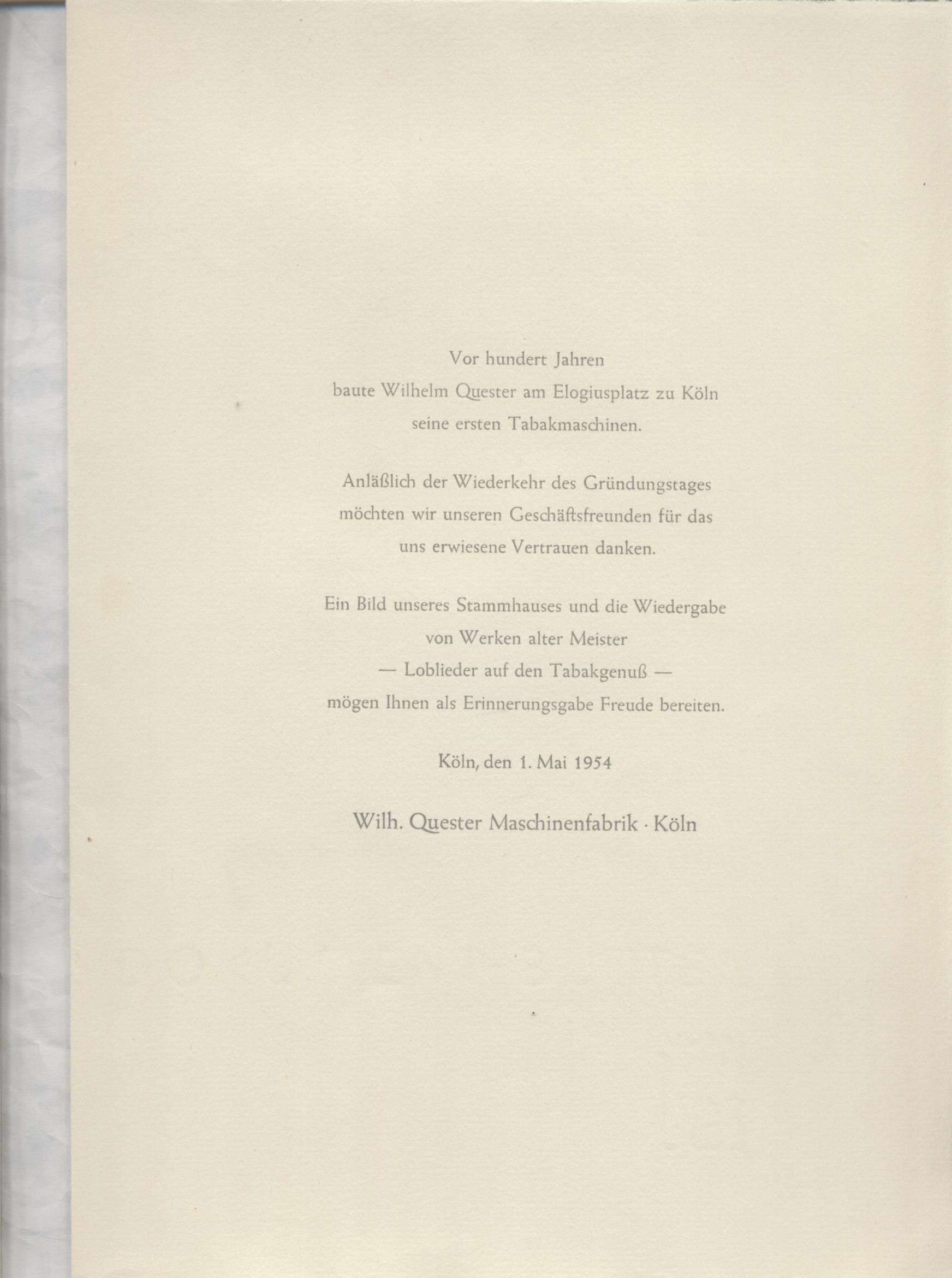 Vor hundert Jahren
baute Wilhelm Quester am Elogiusplatz zu Köln
seine ersten Tabakmaschinen.

Anläßlich der Wiederkehr des Gründungstages
möchten wir unseren Geschäftsfreunden für das
uns erwiesene Vertrauen danken.

Ein Bild unseres Stammhauses und die Wiedergabe
von Werken alter Meister
— Loblieder auf den Tabakgenuß —
mögen Ihnen als Erinnerungsgabe Freude bereiten.

Köln, den 1. Mai 1954

Wilh. Quester Maschinenfabrik · Köln